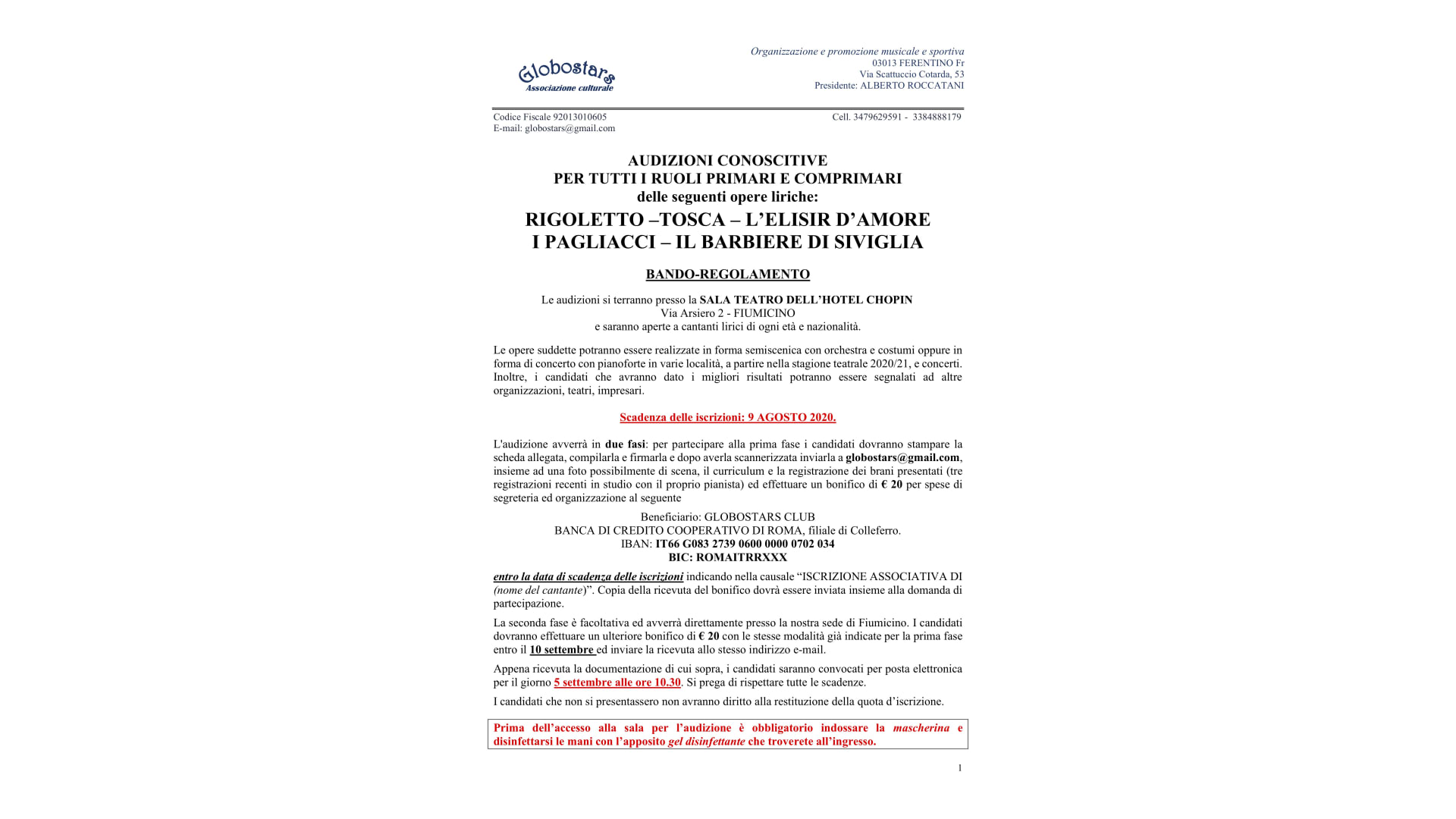 Globostars
Associazione culturale

Organizzazione e promozione musicale e sportiva
03013 FERENTINO Fr
Via Scattuccio Cotarda, 53
Presidente: ALBERTO ROCCATANI

Codice Fiscale 92013010605
E-mail: globostars@gmail.com

Cell. 3479629591 - 3384888179

AUDIZIONI CONOSCITIVE
PER TUTTI I RUOLI PRIMARI E COMPRIMARI
delle seguenti opere liriche:
RIGOLETTO –TOSCA – L'ELISIR D'AMORE
I PAGLIACCI – IL BARBIERE DI SIVIGLIA

BANDO-REGOLAMENTO

Le audizioni si terranno presso la SALA TEATRO DELL'HOTEL CHOPIN
Via Arsiero 2 - FIUMICINO
e saranno aperte a cantanti lirici di ogni età e nazionalità.

Le opere suddette potranno essere realizzate in forma semiscenica con orchestra e costumi oppure in forma di concerto con pianoforte in varie località, a partire nella stagione teatrale 2020/21, e concerti. Inoltre, i candidati che avranno dato i migliori risultati potranno essere segnalati ad altre organizzazioni, teatri, impresari.

Scadenza delle iscrizioni: 9 AGOSTO 2020.

L'audizione avverrà in due fasi: per partecipare alla prima fase i candidati dovranno stampare la scheda allegata, compilarla e firmarla e dopo averla scannerizzata inviarla a globostars@gmail.com, insieme ad una foto possibilmente di scena, il curriculum e la registrazione dei brani presentati (tre registrazioni recenti in studio con il proprio pianista) ed effettuare un bonifico di € 20 per spese di segreteria ed organizzazione al seguente

Beneficiario: GLOBOSTARS CLUB
BANCA DI CREDITO COOPERATIVO DI ROMA, filiale di Colleferro.
IBAN: IT66 G083 2739 0600 0000 0702 034
BIC: ROMAITRRXXX

entro la data di scadenza delle iscrizioni indicando nella causale "ISCRIZIONE ASSOCIATIVA DI (nome del cantante)". Copia della ricevuta del bonifico dovrà essere inviata insieme alla domanda di partecipazione.

La seconda fase è facoltativa ed avverrà direttamente presso la nostra sede di Fiumicino. I candidati dovranno effettuare un ulteriore bonifico di € 20 con le stesse modalità già indicate per la prima fase entro il 10 settembre ed inviare la ricevuta allo stesso indirizzo e-mail.

Appena ricevuta la documentazione di cui sopra, i candidati saranno convocati per posta elettronica per il giorno 5 settembre alle ore 10.30. Si prega di rispettare tutte le scadenze.

I candidati che non si presentassero non avranno diritto alla restituzione della quota d'iscrizione.

Prima dell'accesso alla sala per l'audizione è obbligatorio indossare la mascherina e disinfettarsi le mani con l'apposito gel disinfettante che troverete all'ingresso.

1